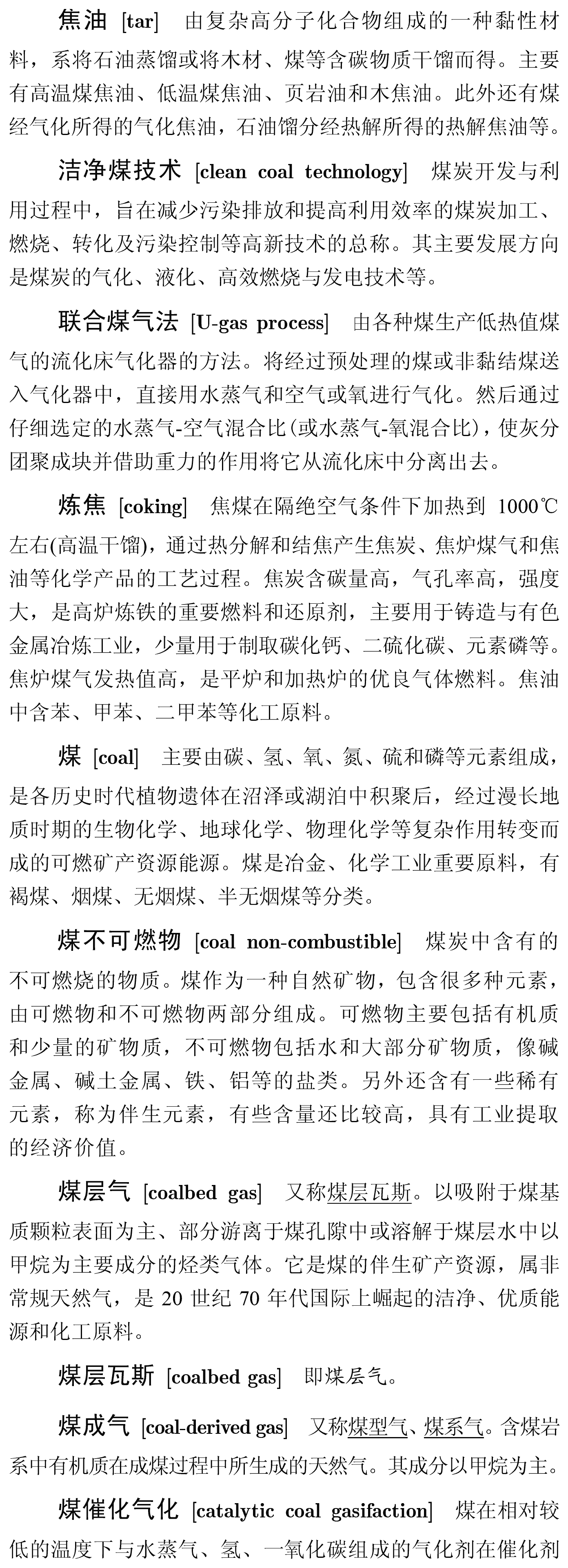 焦油 [tar] 由复杂高分子化合物组成的一种黏性材料，系将石油蒸馏或将木材、煤等含碳物质干馏而得。主要有高温煤焦油、低温煤焦油、页岩油和木焦油。此外还有煤经气化所得的气化焦油，石油馏分经热解所得的热解焦油等。

洁净煤技术 [clean coal technology] 煤炭开发与利用过程中，旨在减少污染排放和提高利用效率的煤炭加工、燃烧、转化及污染控制等高新技术的总称。其主要发展方向是煤炭的气化、液化、高效燃烧与发电技术等。

联合煤气法 [U-gas process] 由各种煤生产低热值煤气的流化床气化器的方法。将经过预处理的煤或非黏结煤送入气化器中，直接用水蒸气和空气或氧进行气化。然后通过仔细选定的水蒸气-空气混合比(或水蒸气-氧混合比)，使灰分团聚成块并借助重力的作用将它从流化床中分离出去。

炼焦 [coking] 焦煤在隔绝空气条件下加热到 1000℃左右(高温干馏)，通过热分解和结焦产生焦炭、焦炉煤气和焦油等化学产品的工艺过程。焦炭含碳量高，气孔率高，强度大，是高炉炼铁的重要燃料和还原剂，主要用于铸造与有色金属冶炼工业，少量用于制取碳化钙、二硫化碳、元素磷等。焦炉煤气发热值高，是平炉和加热炉的优良气体燃料。焦油中含苯、甲苯、二甲苯等化工原料。

煤 [coal] 主要由碳、氢、氧、氮、硫和磷等元素组成，是各历史时代植物遗体在沼泽或湖泊中积聚后，经过漫长地质时期的生物化学、地球化学、物理化学等复杂作用转变而成的可燃矿产资源能源。煤是冶金、化学工业重要原料，有褐煤、烟煤、无烟煤、半无烟煤等分类。

煤不可燃物 [coal non-combustible] 煤炭中含有的不可燃烧的物质。煤作为一种自然矿物，包含很多种元素，由可燃物和不可燃物两部分组成。可燃物主要包括有机质和少量的矿物质，不可燃物包括水和大部分矿物质，像碱金属、碱土金属、铁、铝等的盐类。另外还含有一些稀有元素，称为伴生元素，有些含量还比较高，具有工业提取的经济价值。

煤层气 [coalbed gas] 又称煤层瓦斯。以吸附于煤基质颗粒表面为主、部分游离于煤孔隙中或溶解于煤层水中以甲烷为主要成分的烃类气体。它是煤的伴生矿产资源，属非常规天然气，是 20 世纪 70 年代国际上崛起的洁净、优质能源和化工原料。

煤层瓦斯 [coalbed gas] 即煤层气。

煤成气 [coal-derived gas] 又称煤型气、煤系气。含煤岩系中有机质在成煤过程中所生成的天然气。其成分以甲烷为主。

煤催化气化 [catalytic coal gasifaction] 煤在相对较低的温度下与水蒸气、氢、一氧化碳组成的气化剂在催化剂